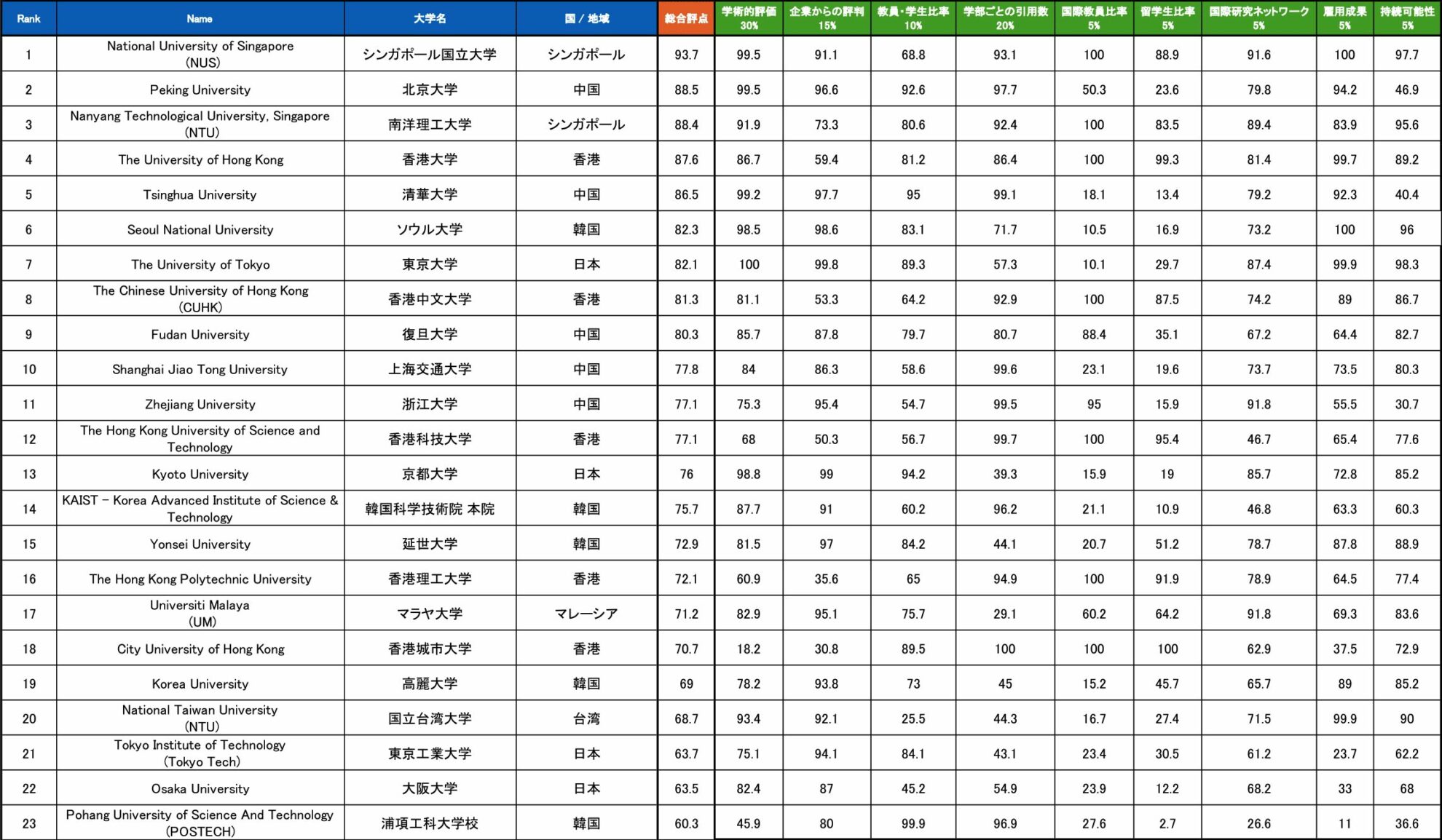 | Rank | Name | 大学名 | 国 / 地域 | 総合評点 | 学術的評価 30% | 企業からの評判 15% | 教員・学生比率 10% | 学部ごとの引用数 20% | 国際教員比率 5% | 留学生比率 5% | 国際研究ネットワーク 5% | 雇用成果 5% | 持続可能性 5% |
|---|---|---|---|---|---|---|---|---|---|---|---|---|---|
| 1 | National University of Singapore (NUS) | シンガポール国立大学 | シンガポール | 93.7 | 99.5 | 91.1 | 68.8 | 93.1 | 100 | 88.9 | 91.6 | 100 | 97.7 |
| 2 | Peking University | 北京大学 | 中国 | 88.5 | 99.5 | 96.6 | 92.6 | 97.7 | 50.3 | 23.6 | 79.8 | 94.2 | 46.9 |
| 3 | Nanyang Technological University, Singapore (NTU) | 南洋理工大学 | シンガポール | 88.4 | 91.9 | 73.3 | 80.6 | 92.4 | 100 | 83.5 | 89.4 | 83.9 | 95.6 |
| 4 | The University of Hong Kong | 香港大学 | 香港 | 87.6 | 86.7 | 59.4 | 81.2 | 86.4 | 100 | 99.3 | 81.4 | 99.7 | 89.2 |
| 5 | Tsinghua University | 清華大学 | 中国 | 86.5 | 99.2 | 97.7 | 95 | 99.1 | 18.1 | 13.4 | 79.2 | 92.3 | 40.4 |
| 6 | Seoul National University | ソウル大学 | 韓国 | 82.3 | 98.5 | 98.6 | 83.1 | 71.7 | 10.5 | 16.9 | 73.2 | 100 | 96 |
| 7 | The University of Tokyo | 東京大学 | 日本 | 82.1 | 100 | 99.8 | 89.3 | 57.3 | 10.1 | 29.7 | 87.4 | 99.9 | 98.3 |
| 8 | The Chinese University of Hong Kong (CUHK) | 香港中文大学 | 香港 | 81.3 | 81.1 | 53.3 | 64.2 | 92.9 | 100 | 87.5 | 74.2 | 89 | 86.7 |
| 9 | Fudan University | 復旦大学 | 中国 | 80.3 | 85.7 | 87.8 | 79.7 | 80.7 | 88.4 | 35.1 | 67.2 | 64.4 | 82.7 |
| 10 | Shanghai Jiao Tong University | 上海交通大学 | 中国 | 77.8 | 84 | 86.3 | 58.6 | 99.6 | 23.1 | 19.6 | 73.7 | 73.5 | 80.3 |
| 11 | Zhejiang University | 浙江大学 | 中国 | 77.1 | 75.3 | 95.4 | 54.7 | 99.5 | 95 | 15.9 | 91.8 | 55.5 | 30.7 |
| 12 | The Hong Kong University of Science and Technology | 香港科技大学 | 香港 | 77.1 | 68 | 50.3 | 56.7 | 99.7 | 100 | 95.4 | 46.7 | 65.4 | 77.6 |
| 13 | Kyoto University | 京都大学 | 日本 | 76 | 98.8 | 99 | 94.2 | 39.3 | 15.9 | 19 | 85.7 | 72.8 | 85.2 |
| 14 | KAIST - Korea Advanced Institute of Science & Technology | 韓国科学技術院 本院 | 韓国 | 75.7 | 87.7 | 91 | 60.2 | 96.2 | 21.1 | 10.9 | 46.8 | 63.3 | 60.3 |
| 15 | Yonsei University | 延世大学 | 韓国 | 72.9 | 81.5 | 97 | 84.2 | 44.1 | 20.7 | 51.2 | 78.7 | 87.8 | 88.9 |
| 16 | The Hong Kong Polytechnic University | 香港理工大学 | 香港 | 72.1 | 60.9 | 35.6 | 65 | 94.9 | 100 | 91.9 | 78.9 | 64.5 | 77.4 |
| 17 | Universiti Malaya (UM) | マラヤ大学 | マレーシア | 71.2 | 82.9 | 95.1 | 75.7 | 29.1 | 60.2 | 64.2 | 91.8 | 69.3 | 83.6 |
| 18 | City University of Hong Kong | 香港城市大学 | 香港 | 70.7 | 18.2 | 30.8 | 89.5 | 100 | 100 | 100 | 62.9 | 37.5 | 72.9 |
| 19 | Korea University | 高麗大学 | 韓国 | 69 | 78.2 | 93.8 | 73 | 45 | 15.2 | 45.7 | 65.7 | 89 | 85.2 |
| 20 | National Taiwan University (NTU) | 国立台湾大学 | 台湾 | 68.7 | 93.4 | 92.1 | 25.5 | 44.3 | 16.7 | 27.4 | 71.5 | 99.9 | 90 |
| 21 | Tokyo Institute of Technology (Tokyo Tech) | 東京工業大学 | 日本 | 63.7 | 75.1 | 94.1 | 84.1 | 43.1 | 23.4 | 30.5 | 61.2 | 23.7 | 62.2 |
| 22 | Osaka University | 大阪大学 | 日本 | 63.5 | 82.4 | 87 | 45.2 | 54.9 | 23.9 | 12.2 | 68.2 | 33 | 68 |
| 23 | Pohang University of Science And Technology (POSTECH) | 浦項工科大学校 | 韓国 | 60.3 | 45.9 | 80 | 99.9 | 96.9 | 27.6 | 2.7 | 26.6 | 11 | 36.6 |